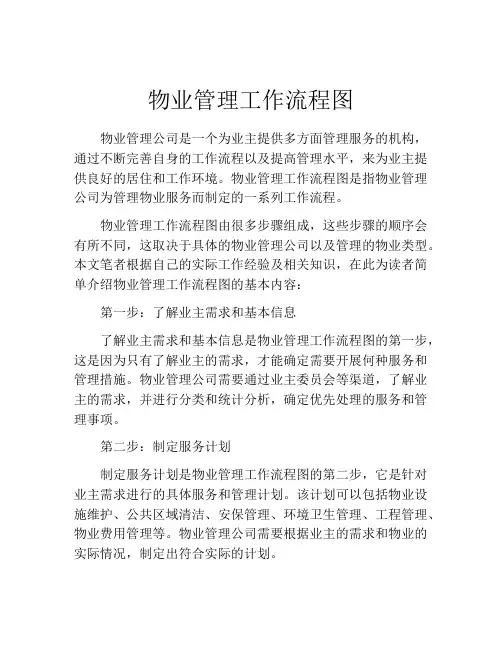 物业管理工作流程图

物业管理公司是一个为业主提供多方面管理服务的机构，通过不断完善自身的工作流程以及提高管理水平，来为业主提供良好的居住和工作环境。物业管理工作流程图是指物业管理公司为管理物业服务而制定的一系列工作流程。

物业管理工作流程图由很多步骤组成，这些步骤的顺序会有所不同，这取决于具体的物业管理公司以及管理的物业类型。本文笔者根据自己的实际工作经验及相关知识，在此为读者简单介绍物业管理工作流程图的基本内容：

第一步：了解业主需求和基本信息

了解业主需求和基本信息是物业管理工作流程图的第一步，这是因为只有了解业主的需求，才能确定需要开展何种服务和管理措施。物业管理公司需要通过业主委员会等渠道，了解业主的需求，并进行分类和统计分析，确定优先处理的服务和管理事项。

第二步：制定服务计划

制定服务计划是物业管理工作流程图的第二步，它是针对业主需求进行的具体服务和管理计划。该计划可以包括物业设施维护、公共区域清洁、安保管理、环境卫生管理、工程管理、物业费用管理等。物业管理公司需要根据业主的需求和物业的实际情况，制定出符合实际的计划。